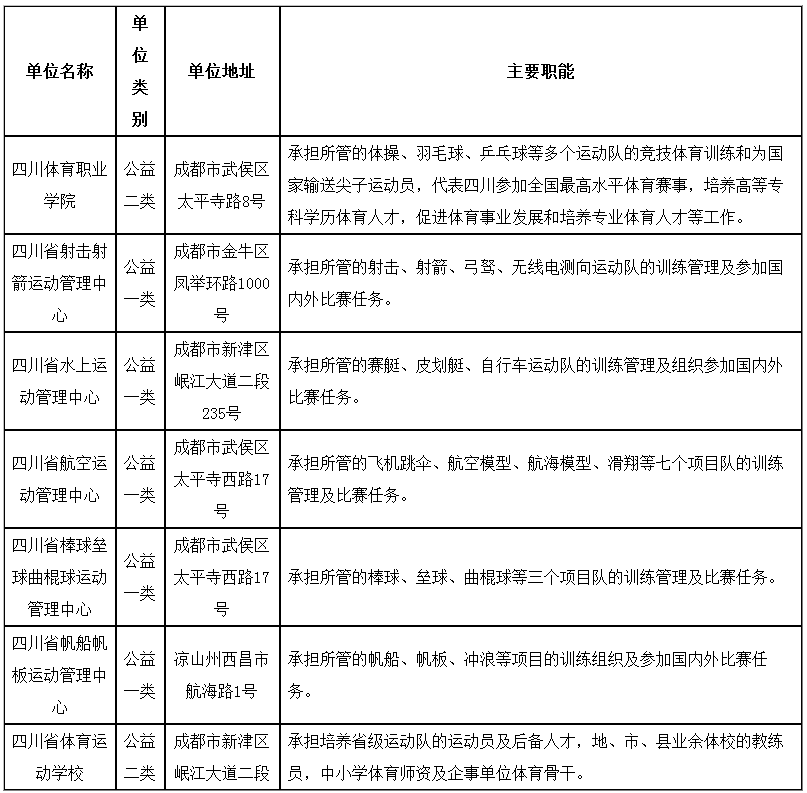 | 单位名称 | 单位类别 | 单位地址 | 主要职能 |
|---|---|---|---|
| 四川体育职业学院 | 公益二类 | 成都市武侯区太平寺路8号 | 承担所管的体操、羽毛球、乒乓球等多个运动队的竞技体育训练和为国家输送尖子运动员，代表四川参加全国最高水平体育赛事，培养高等专科学历体育人才，促进体育事业发展和培养专业体育人才等工作。 |
| 四川省射击射箭运动管理中心 | 公益一类 | 成都市金牛区凤举环路1000号 | 承担所管的射击、射箭、弓弩、无线电测向运动队的训练管理及参加国内外比赛任务。 |
| 四川省水上运动管理中心 | 公益一类 | 成都市新津区岷江大道二段235号 | 承担所管的赛艇、皮划艇、自行车运动队的训练管理及组织参加国内外比赛任务。 |
| 四川省航空运动管理中心 | 公益一类 | 成都市武侯区太平寺西路17号 | 承担所管的飞机跳伞、航空模型、航海模型、滑翔等七个项目队的训练管理及比赛任务。 |
| 四川省棒球垒球曲棍球运动管理中心 | 公益一类 | 成都市武侯区太平寺西路17号 | 承担所管的棒球、垒球、曲棍球等三个项目队的训练管理及比赛任务。 |
| 四川省帆船帆板运动管理中心 | 公益一类 | 凉山州西昌市航海路1号 | 承担所管的帆船、帆板、冲浪等项目的训练组织及参加国内外比赛任务。 |
| 四川省体育运动学校 | 公益二类 | 成都市新津区岷江大道二段 | 承担培养省级运动队的运动员及后备人才，地、市、县业余体校的教练员，中小学体育师资及企事单位体育骨干。 |